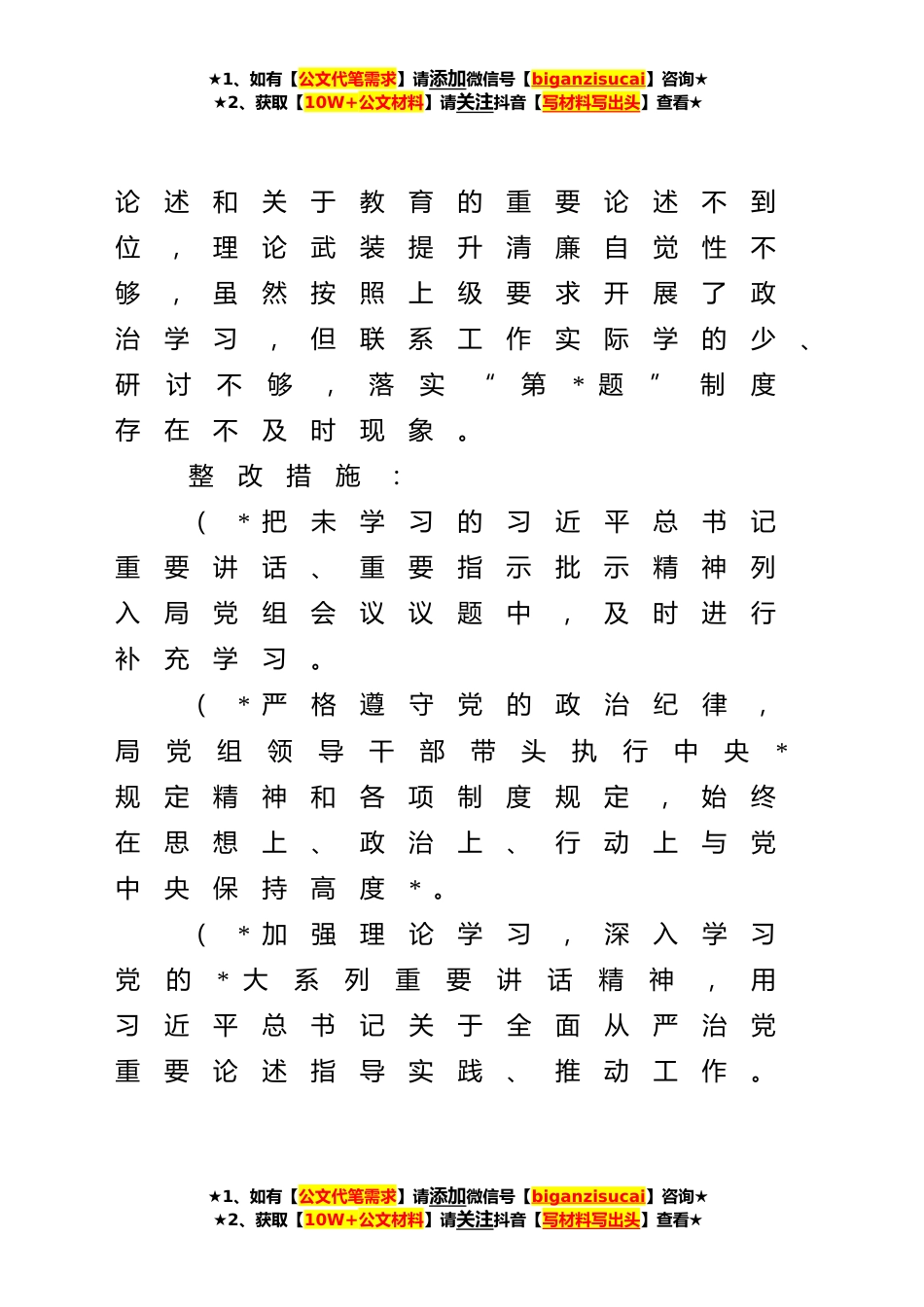 ★1、如有【公文代笔需求】请添加微信号【biganzisucai】咨询★
★2、获取【10W+公文材料】请关注抖音【写材料写出头】查看★

论述和关于教育的重要论述不到位，理论武装提升清廉自觉性不够，虽然按照上级要求开展了政治学习，但联系工作实际学的少、研讨不够，落实“第*题”制度存在不及时现象。

整改措施：

（*把未学习的习近平总书记重要讲话、重要指示批示精神列入局党组会议议题中，及时进行补充学习。

（*严格遵守党的政治纪律，局党组领导干部带头执行中央*规定精神和各项制度规定，始终在思想上、政治上、行动上与党中央保持高度*。

（*加强理论学习，深入学习党的*大系列重要讲话精神，用习近平总书记关于全面从严治党重要论述指导实践、推动工作。

★1、如有【公文代笔需求】请添加微信号【biganzisucai】咨询★
★2、获取【10W+公文材料】请关注抖音【写材料写出头】查看★